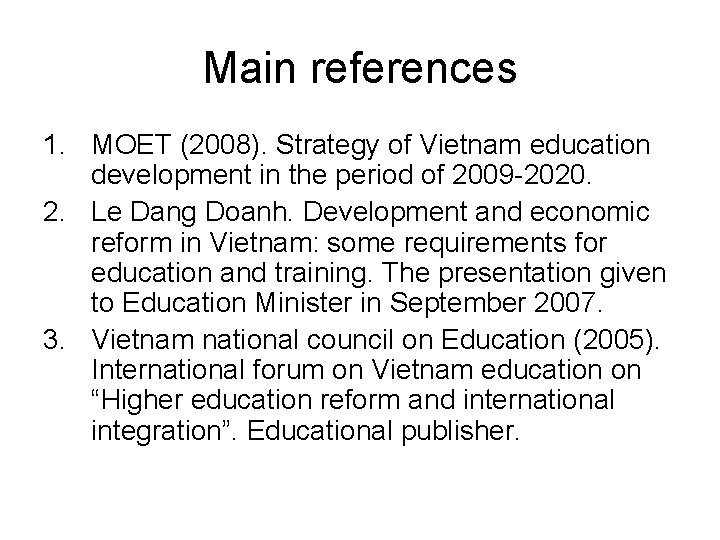 Main references

1. MOET (2008). Strategy of Vietnam education development in the period of 2009-2020.
2. Le Dang Doanh. Development and economic reform in Vietnam: some requirements for education and training. The presentation given to Education Minister in September 2007.
3. Vietnam national council on Education (2005). International forum on Vietnam education on “Higher education reform and international integration”. Educational publisher.